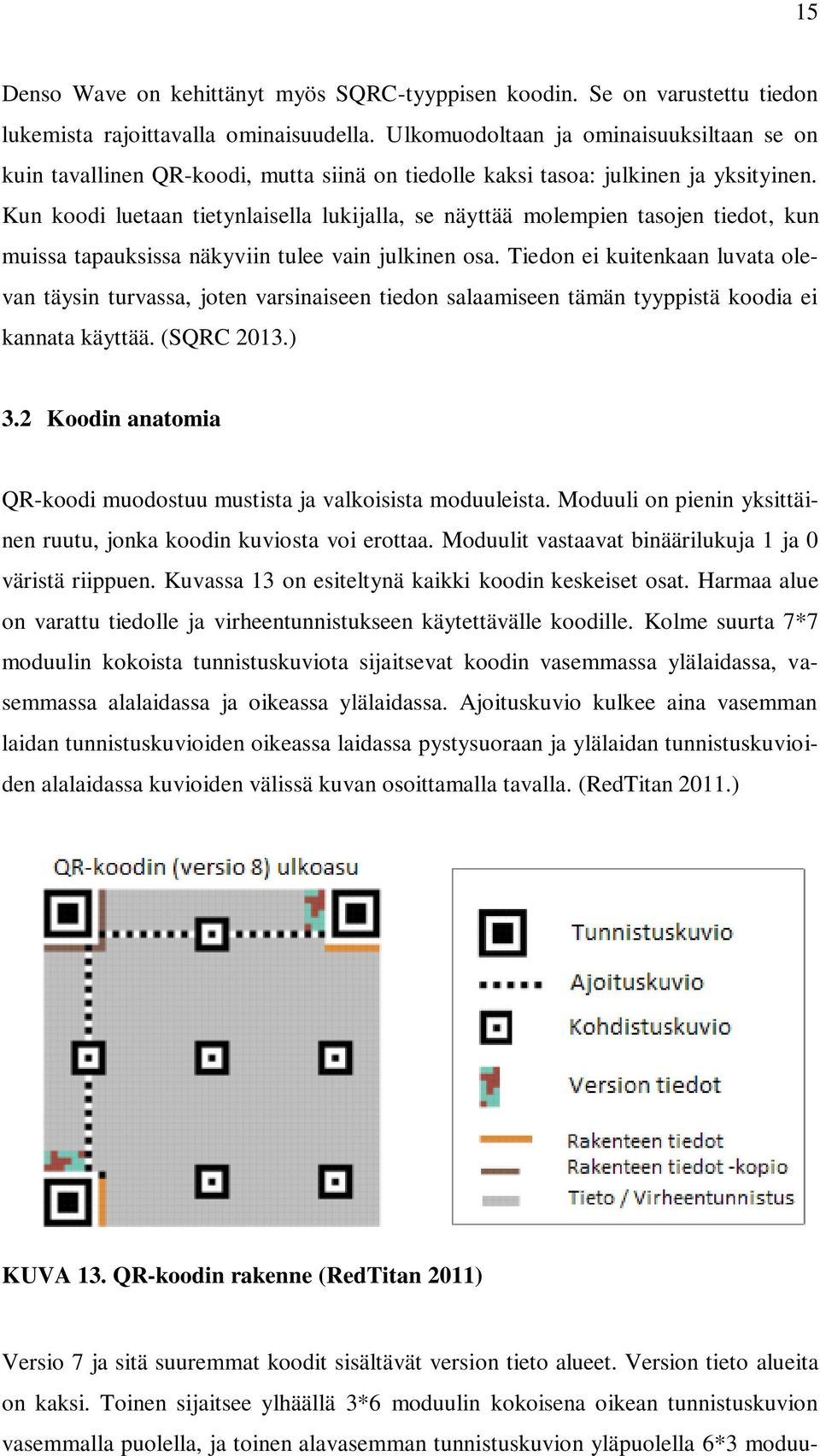 15

Denso Wave on kehittänyt myös SQRC-tyyppisen koodin. Se on varustettu tiedon lukemista rajoittavalla ominaisuudella. Ulkomuodoltaan ja ominaisuuksiltaan se on kuin tavallinen QR-koodi, mutta siinä on tiedolle kaksi tasoa: julkinen ja yksityinen. Kun koodi luetaan tietynlaisella lukijalla, se näyttää molempien tasojen tiedot, kun muissa tapauksissa näkyviin tulee vain julkinen osa. Tiedon ei kuitenkaan luvata olevan täysin turvassa, joten varsinaiseen tiedon salaamiseen tämän tyyppistä koodia ei kannata käyttää. (SQRC 2013.)

3.2 Koodin anatomia

QR-koodi muodostuu mustista ja valkoisista moduuleista. Moduuli on pienin yksittäinen ruutu, jonka koodin kuviosta voi erottaa. Moduulit vastaavat binäärilukuja 1 ja 0 väristä riippuen. Kuvassa 13 on esiteltynä kaikki koodin keskeiset osat. Harmaa alue on varattu tiedolle ja virheentunnistukseen käytettävälle koodille. Kolme suurta 7*7 moduulin kokoista tunnistuskuviota sijaitsevat koodin vasemmassa ylälaidassa, vasemmassa alalaidassa ja oikeassa ylälaidassa. Ajoituskuvio kulkee aina vasemman laidan tunnistuskuvioiden oikeassa laidassa pystysuoraan ja ylälaidan tunnistuskuvioiden alalaidassa kuvioiden välissä kuvan osoittamalla tavalla. (RedTitan 2011.)

QR-koodin (versio 8) ulkoasu

Tunnistuskuvio
Ajoituskuvio
Kohdistuskuvio
Version tiedot
Rakenteen tiedot
Rakenteen tiedot -kopio
Tieto / Virheentunnistus

KUVA 13. QR-koodin rakenne (RedTitan 2011)

Versio 7 ja sitä suuremmat koodit sisältävät version tieto alueet. Version tieto alueita on kaksi. Toinen sijaitsee ylhäällä 3*6 moduulin kokoisena oikean tunnistuskuvion vasemmalla puolella, ja toinen alavasemman tunnistuskuvion yläpuolella 6*3 moduu-